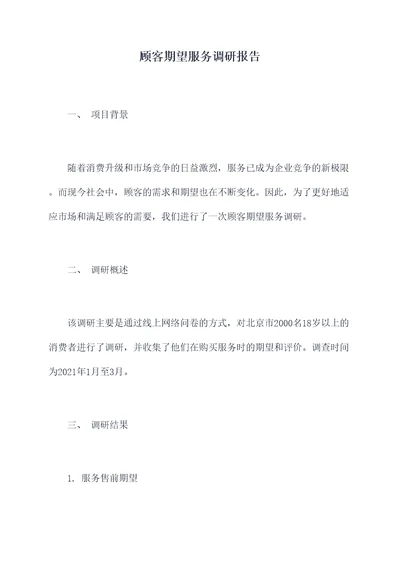 顾客期望服务调研报告

一、 项目背景

随着消费升级和市场竞争的日益激烈，服务已成为企业竞争的新极限。而现今社会中，顾客的需求和期望也在不断变化。因此，为了更好地适应市场和满足顾客的需要，我们进行了一次顾客期望服务调研。

二、 调研概述

该调研主要是通过线上网络问卷的方式，对北京市2000名18岁以上的消费者进行了调研，并收集了他们在购买服务时的期望和评价。调查时间为2021年1月至3月。

三、 调研结果

1. 服务售前期望